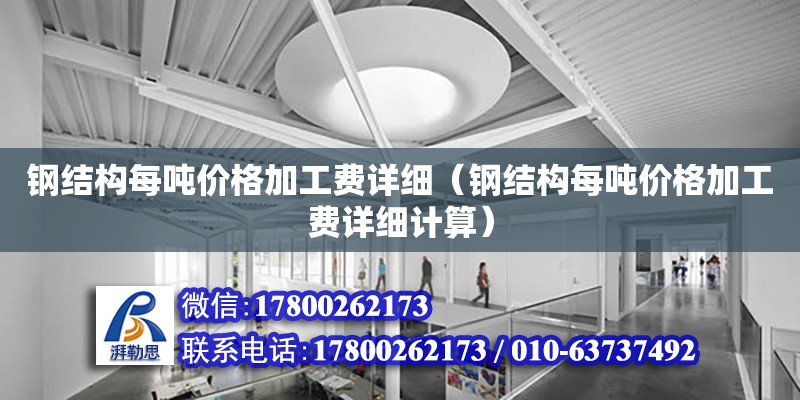 钢结构每吨价格加工费详细（钢结构每吨价格加工费详细计算）

湃勒思

微信:17800262173

联系电话:17800262173 / 010-63737492